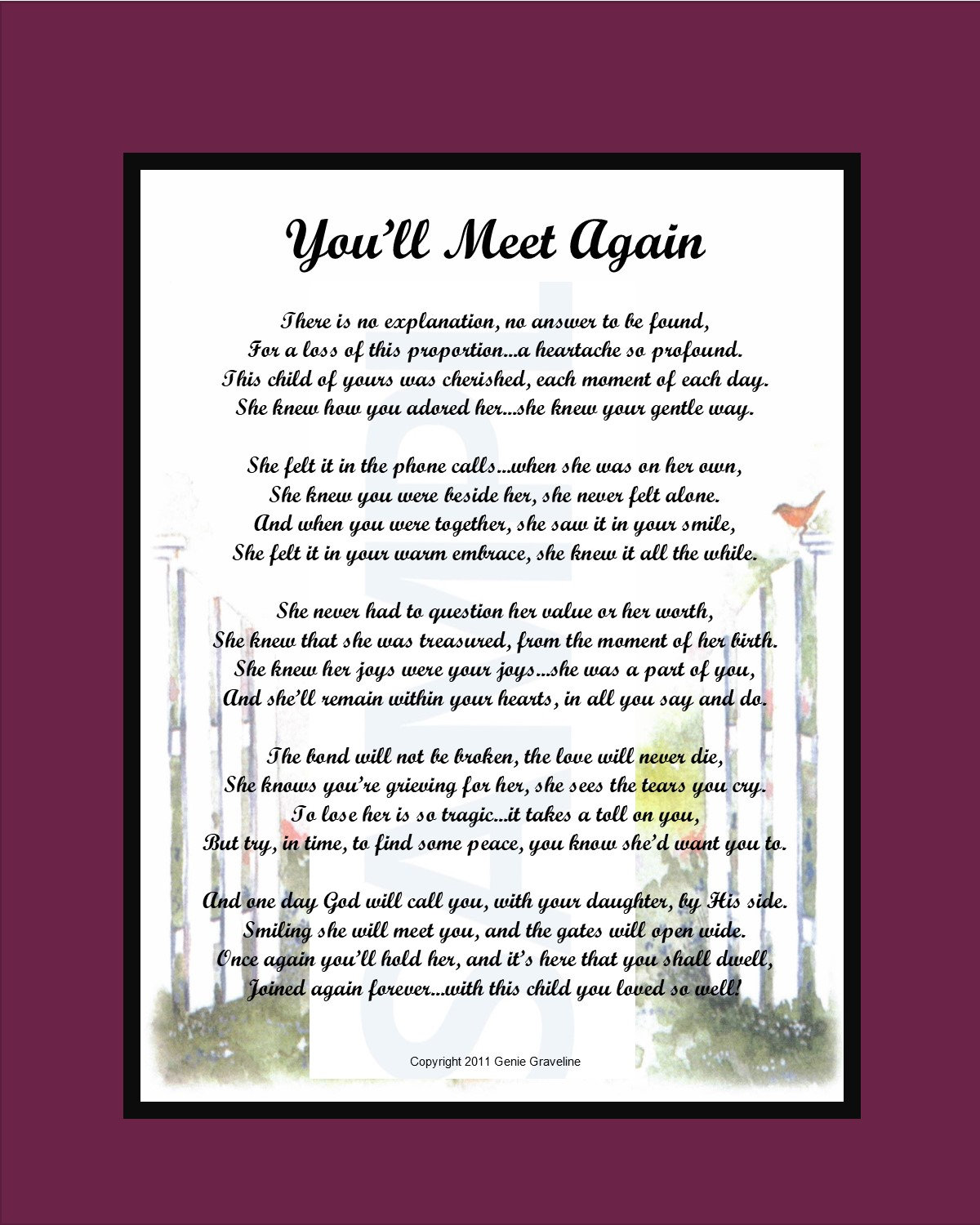 You'll Meet Again

There is no explanation, no answer to be found,
For a loss of this proportion...a heartache so profound.
This child of yours was cherished, each moment of each day.
She knew how you adored her...she knew your gentle way.

She felt it in the phone calls...when she was on her own,
She knew you were beside her, she never felt alone.
And when you were together, she saw it in your smile,
She felt it in your warm embrace, she knew it all the while.

She never had to question her value or her worth,
She knew that she was treasured, from the moment of her birth.
She knew her joys were your joys...she was a part of you,
And she'll remain within your hearts, in all you say and do.

The bond will not be broken, the love will never die,
She knows you're grieving for her, she sees the tears you cry.
To lose her is so tragic...it takes a toll on you,
But try, in time, to find some peace, you know she'd want you to.

And one day God will call you, with your daughter, by His side.
Smiling she will meet you, and the gates will open wide.
Once again you'll hold her, and it's here that you shall dwell,
Joined again forever...with this child you loved so well!

SAMPLE

Copyright 2011 Genie Graveline